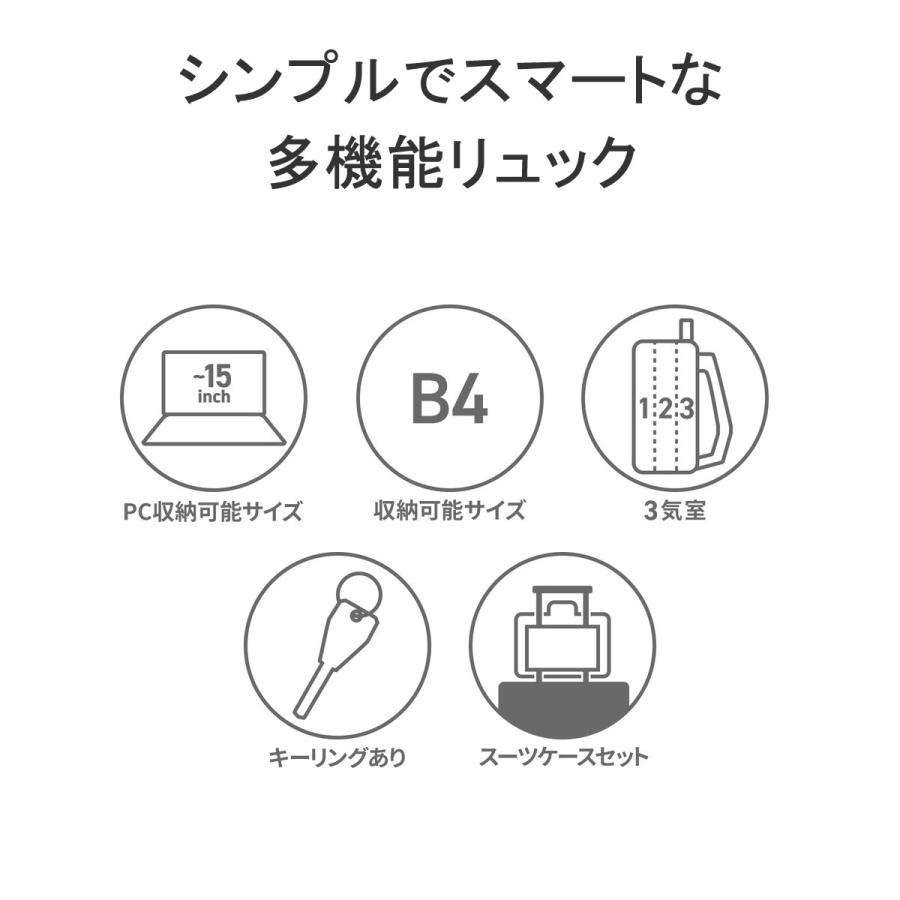 シンプルでスマートな
多機能リュック

~15
inch

PC収納可能サイズ

B4

収納可能サイズ

1 2 3

3気室

キーリングあり

スーツケースセット